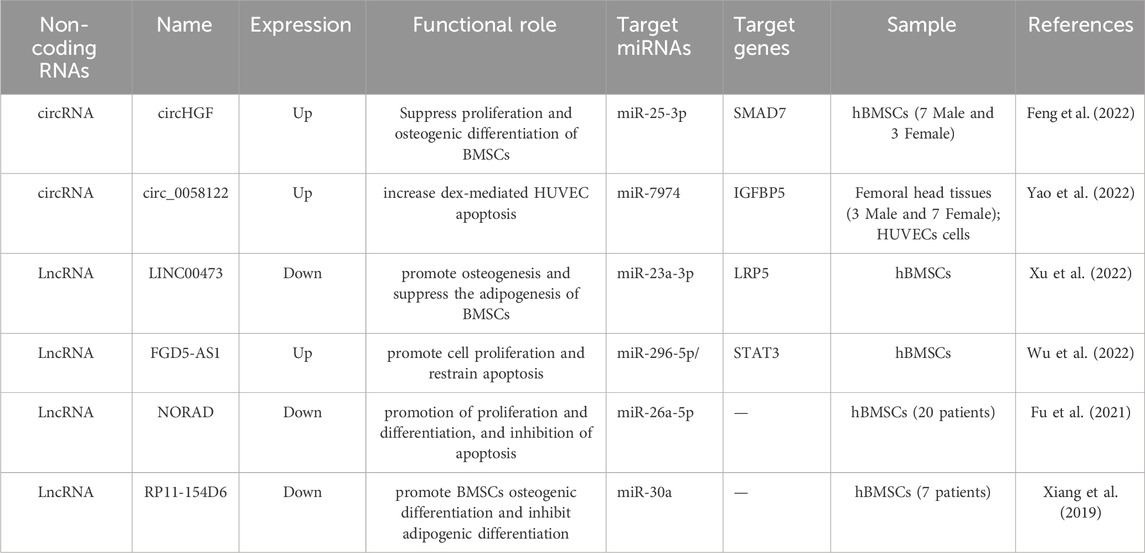 | Non-coding RNAs | Name | Expression | Functional role | Target miRNAs | Target genes | Sample | References |
|---|---|---|---|---|---|---|---|
| circRNA | circHGF | Up | Suppress proliferation and osteogenic differentiation of BMSCs | miR-25-3p | SMAD7 | hBMSCs (7 Male and 3 Female) | Feng et al. (2022) |
| circRNA | circ_0058122 | Up | increase dex-mediated HUVEC apoptosis | miR-7974 | IGFBP5 | Femoral head tissues (3 Male and 7 Female); HUVECs cells | Yao et al. (2022) |
| LncRNA | LINC00473 | Down | promote osteogenesis and suppress the adipogenesis of BMSCs | miR-23a-3p | LRP5 | hBMSCs | Xu et al. (2022) |
| LncRNA | FGD5-AS1 | Up | promote cell proliferation and restrain apoptosis | miR-296-5p/ | STAT3 | hBMSCs | Wu et al. (2022) |
| LncRNA | NORAD | Down | promotion of proliferation and differentiation, and inhibition of apoptosis | miR-26a-5p | — | hBMSCs (20 patients) | Fu et al. (2021) |
| LncRNA | RP11-154D6 | Down | promote BMSCs osteogenic differentiation and inhibit adipogenic differentiation | miR-30a | — | hBMSCs (7 patients) | Xiang et al. (2019) |